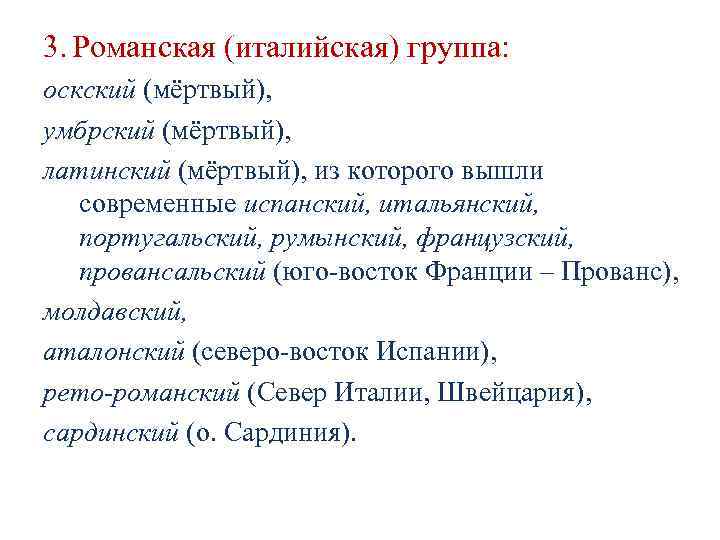 3. Романская (италийская) группа:

оскский (мёртвый),

умбрский (мёртвый),

латинский (мёртвый), из которого вышли современные испанский, итальянский, португальский, румынский, французский, провансальский (юго-восток Франции – Прованс),

молдавский,

аталонский (северо-восток Испании),

рето-романский (Север Италии, Швейцария),

сардинский (о. Сардиния).